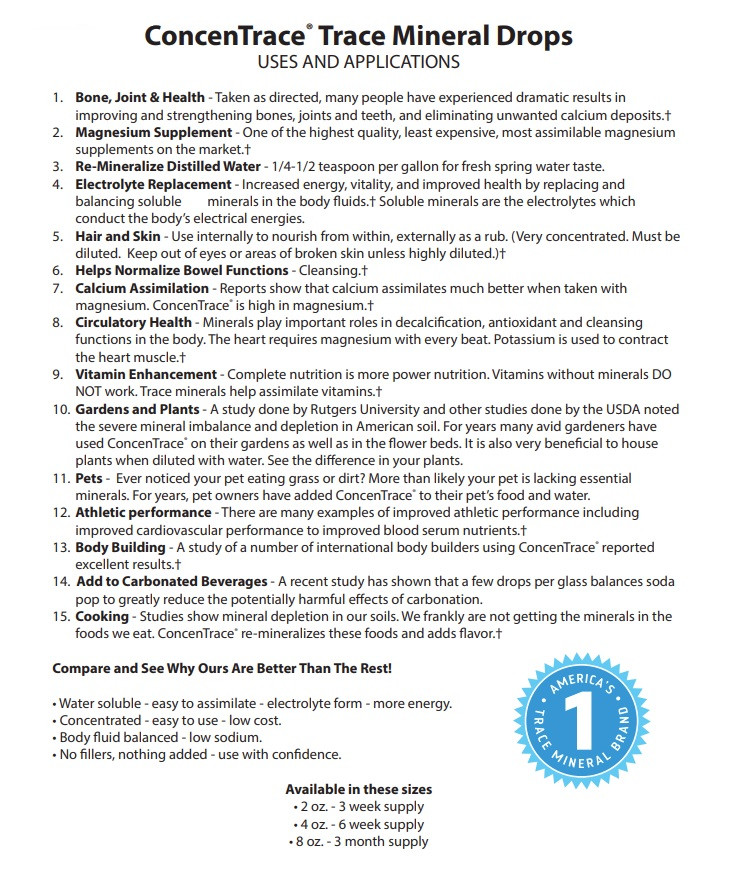 ConcenTrace® Trace Mineral Drops
USES AND APPLICATIONS

1. Bone, Joint & Health - Taken as directed, many people have experienced dramatic results in improving and strengthening bones, joints and teeth, and eliminating unwanted calcium deposits.†
2. Magnesium Supplement - One of the highest quality, least expensive, most assimilable magnesium supplements on the market.†
3. Re-Mineralize Distilled Water - 1/4-1/2 teaspoon per gallon for fresh spring water taste.
4. Electrolyte Replacement - Increased energy, vitality, and improved health by replacing and balancing soluble minerals in the body fluids.† Soluble minerals are the electrolytes which conduct the body's electrical energies.
5. Hair and Skin - Use internally to nourish from within, externally as a rub. (Very concentrated. Must be diluted. Keep out of eyes or areas of broken skin unless highly diluted.)†
6. Helps Normalize Bowel Functions - Cleansing.†
7. Calcium Assimilation - Reports show that calcium assimilates much better when taken with magnesium. ConcenTrace® is high in magnesium.†
8. Circulatory Health - Minerals play important roles in decalcification, antioxidant and cleansing functions in the body. The heart requires magnesium with every beat. Potassium is used to contract the heart muscle.†
9. Vitamin Enhancement - Complete nutrition is more power nutrition. Vitamins without minerals DO NOT work. Trace minerals help assimilate vitamins.†
10. Gardens and Plants - A study done by Rutgers University and other studies done by the USDA noted the severe mineral imbalance and depletion in American soil. For years many avid gardeners have used ConcenTrace® on their gardens as well as in the flower beds. It is also very beneficial to house plants when diluted with water. See the difference in your plants.
11. Pets - Ever noticed your pet eating grass or dirt? More than likely your pet is lacking essential minerals. For years, pet owners have added ConcenTrace® to their pet's food and water.
12. Athletic performance - There are many examples of improved athletic performance including improved cardiovascular performance to improved blood serum nutrients.†
13. Body Building - A study of a number of international body builders using ConcenTrace® reported excellent results.†
14. Add to Carbonated Beverages - A recent study has shown that a few drops per glass balances soda pop to greatly reduce the potentially harmful effects of carbonation.
15. Cooking - Studies show mineral depletion in our soils. We frankly are not getting the minerals in the foods we eat. ConcenTrace® re-mineralizes these foods and adds flavor.†

Compare and See Why Ours Are Better Than The Rest!

• Water soluble - easy to assimilate - electrolyte form - more energy.
• Concentrated - easy to use - low cost.
• Body fluid balanced - low sodium.
• No fillers, nothing added - use with confidence.

AMERICA'S 1 TRACE MINERAL BRAND

Available in these sizes
• 2 oz. - 3 week supply
• 4 oz. - 6 week supply
• 8 oz. - 3 month supply